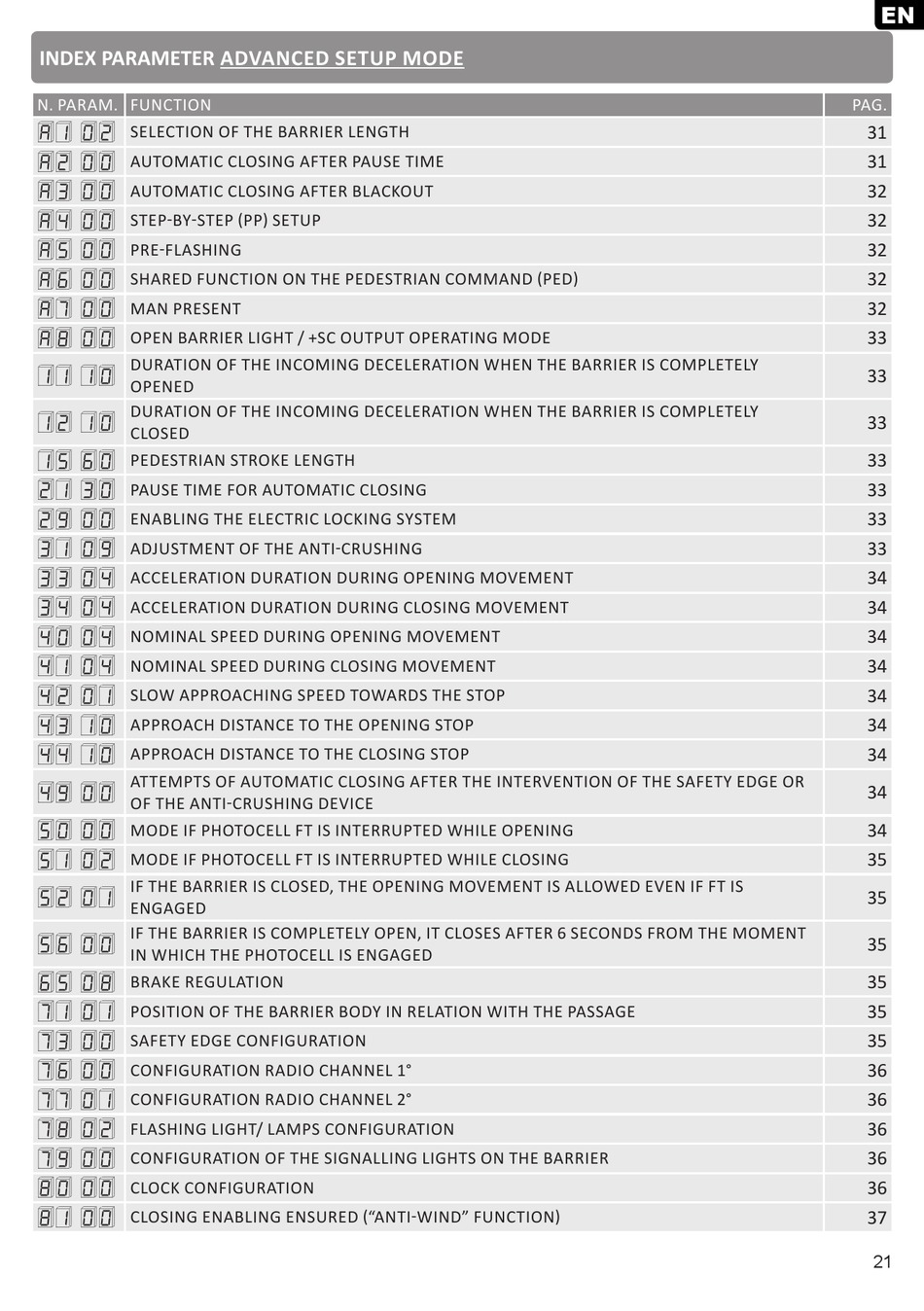 EN

INDEX PARAMETER ADVANCED SETUP MODE

| N. PARAM. | FUNCTION | PAG. |
|---|---|---|
| A1 02 | SELECTION OF THE BARRIER LENGTH | 31 |
| A2 00 | AUTOMATIC CLOSING AFTER PAUSE TIME | 31 |
| A3 00 | AUTOMATIC CLOSING AFTER BLACKOUT | 32 |
| A4 00 | STEP-BY-STEP (PP) SETUP | 32 |
| A5 00 | PRE-FLASHING | 32 |
| A6 00 | SHARED FUNCTION ON THE PEDESTRIAN COMMAND (PED) | 32 |
| A7 00 | MAN PRESENT | 32 |
| A8 00 | OPEN BARRIER LIGHT / +SC OUTPUT OPERATING MODE | 33 |
| 11 10 | DURATION OF THE INCOMING DECELERATION WHEN THE BARRIER IS COMPLETELY OPENED | 33 |
| 12 10 | DURATION OF THE INCOMING DECELERATION WHEN THE BARRIER IS COMPLETELY CLOSED | 33 |
| 15 60 | PEDESTRIAN STROKE LENGTH | 33 |
| 21 30 | PAUSE TIME FOR AUTOMATIC CLOSING | 33 |
| 29 00 | ENABLING THE ELECTRIC LOCKING SYSTEM | 33 |
| 31 09 | ADJUSTMENT OF THE ANTI-CRUSHING | 33 |
| 33 04 | ACCELERATION DURATION DURING OPENING MOVEMENT | 34 |
| 34 04 | ACCELERATION DURATION DURING CLOSING MOVEMENT | 34 |
| 40 04 | NOMINAL SPEED DURING OPENING MOVEMENT | 34 |
| 41 04 | NOMINAL SPEED DURING CLOSING MOVEMENT | 34 |
| 42 01 | SLOW APPROACHING SPEED TOWARDS THE STOP | 34 |
| 43 10 | APPROACH DISTANCE TO THE OPENING STOP | 34 |
| 44 10 | APPROACH DISTANCE TO THE CLOSING STOP | 34 |
| 49 00 | ATTEMPTS OF AUTOMATIC CLOSING AFTER THE INTERVENTION OF THE SAFETY EDGE OR OF THE ANTI-CRUSHING DEVICE | 34 |
| 50 00 | MODE IF PHOTOCELL FT IS INTERRUPTED WHILE OPENING | 34 |
| 51 02 | MODE IF PHOTOCELL FT IS INTERRUPTED WHILE CLOSING | 35 |
| 52 01 | IF THE BARRIER IS CLOSED, THE OPENING MOVEMENT IS ALLOWED EVEN IF FT IS ENGAGED | 35 |
| 56 00 | IF THE BARRIER IS COMPLETELY OPEN, IT CLOSES AFTER 6 SECONDS FROM THE MOMENT IN WHICH THE PHOTOCELL IS ENGAGED | 35 |
| 65 08 | BRAKE REGULATION | 35 |
| 71 01 | POSITION OF THE BARRIER BODY IN RELATION WITH THE PASSAGE | 35 |
| 73 00 | SAFETY EDGE CONFIGURATION | 35 |
| 76 00 | CONFIGURATION RADIO CHANNEL 1° | 36 |
| 77 01 | CONFIGURATION RADIO CHANNEL 2° | 36 |
| 78 02 | FLASHING LIGHT/ LAMPS CONFIGURATION | 36 |
| 79 00 | CONFIGURATION OF THE SIGNALLING LIGHTS ON THE BARRIER | 36 |
| 80 00 | CLOCK CONFIGURATION | 36 |
| 81 00 | CLOSING ENABLING ENSURED (“ANTI-WIND” FUNCTION) | 37 |

21